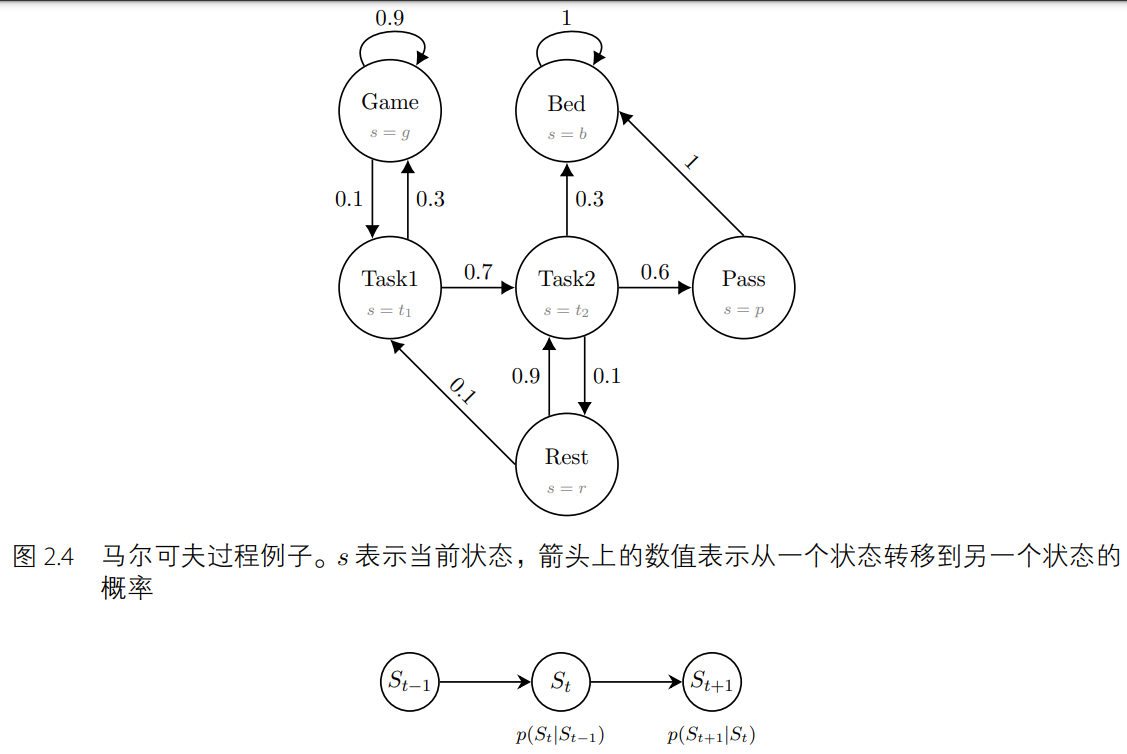 0.9

Game
$s = g$

1

Bed
$s = b$

0.1

0.3

0.3

1

Task1
$s = t_1$

0.7

Task2
$s = t_2$

0.6

Pass
$s = p$

0.1

0.9

0.1

Rest
$s = r$

图 2.4 马尔可夫过程例子。$s$ 表示当前状态，箭头上的数值表示从一个状态转移到另一个状态的概率

$S_{t-1}$

$S_t$

$S_{t+1}$

$p(S_t|S_{t-1})$

$p(S_{t+1}|S_t)$